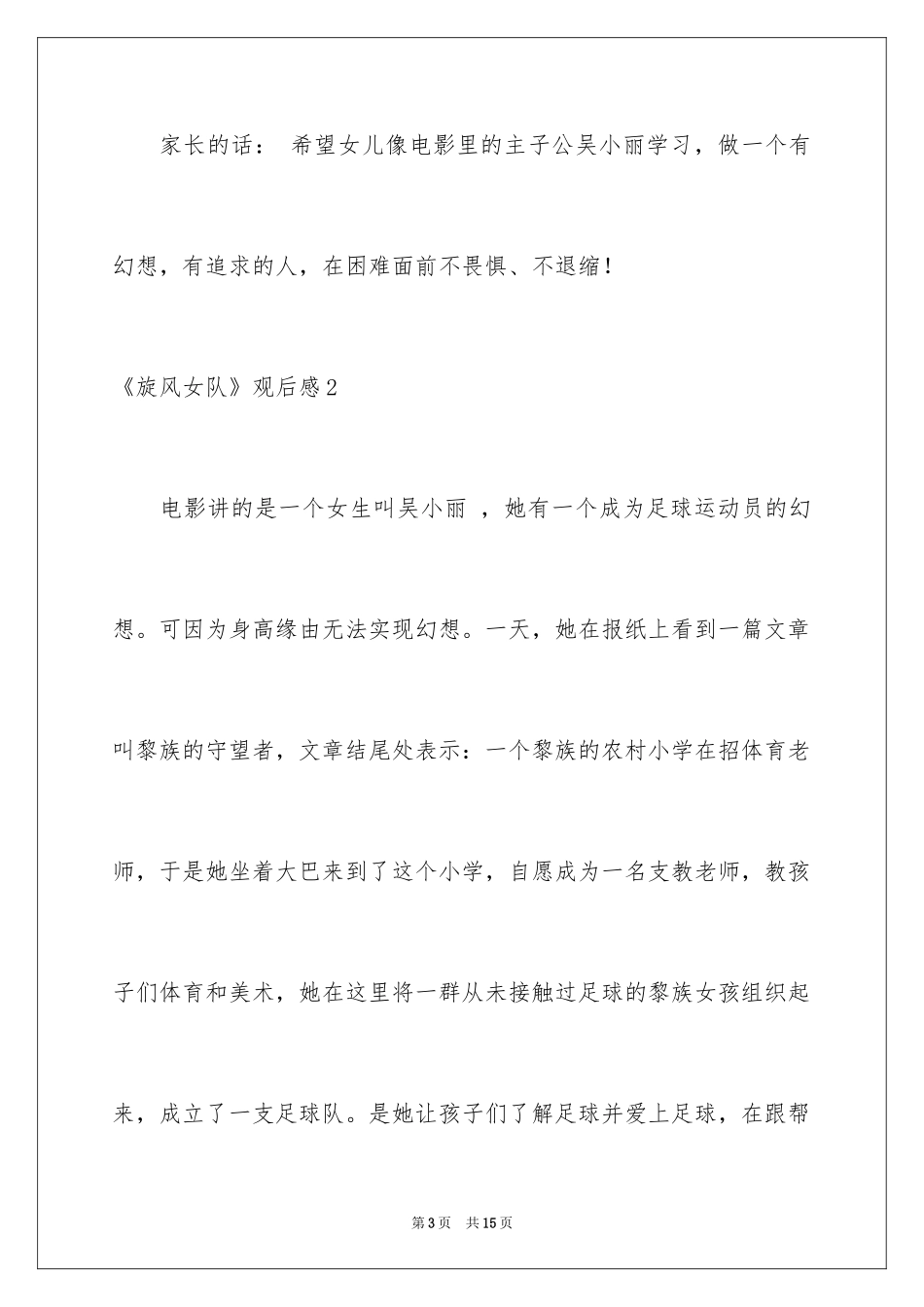 家长的话： 希望女儿像电影里的主子公吴小丽学习，做一个有幻想，有追求的人，在困难面前不畏惧、不退缩！

《旋风女队》观后感2

电影讲的是一个女生叫吴小丽 ，她有一个成为足球运动员的幻想。可因为身高缘由无法实现幻想。一天，她在报纸上看到一篇文章叫黎族的守望者，文章结尾处表示：一个黎族的农村小学在招体育老师，于是她坐着大巴来到了这个小学，自愿成为一名支教老师，教孩子们体育和美术，她在这里将一群从未接触过足球的黎族女孩组织起来，成立了一支足球队。是她让孩子们了解足球并爱上足球，在跟帮

第3页 共15页